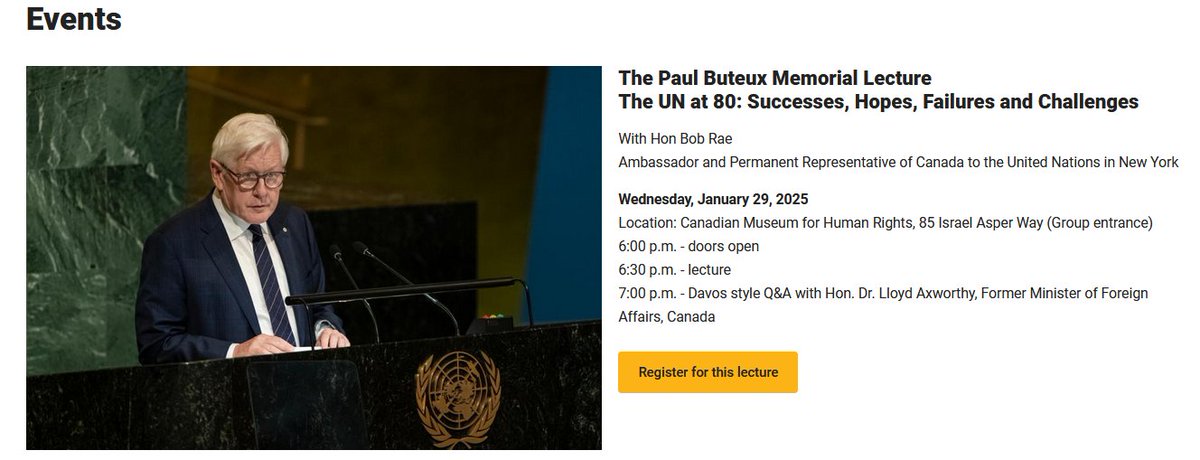 Events

The Paul Buteux Memorial Lecture
The UN at 80: Successes, Hopes, Failures and Challenges

With Hon Bob Rae
Ambassador and Permanent Representative of Canada to the United Nations in New York

Wednesday, January 29, 2025
Location: Canadian Museum for Human Rights, 85 Israel Asper Way (Group entrance)
6:00 p.m. - doors open
6:30 p.m. - lecture
7:00 p.m. - Davos style Q&A with Hon. Dr. Lloyd Axworthy, Former Minister of Foreign Affairs, Canada

Register for this lecture